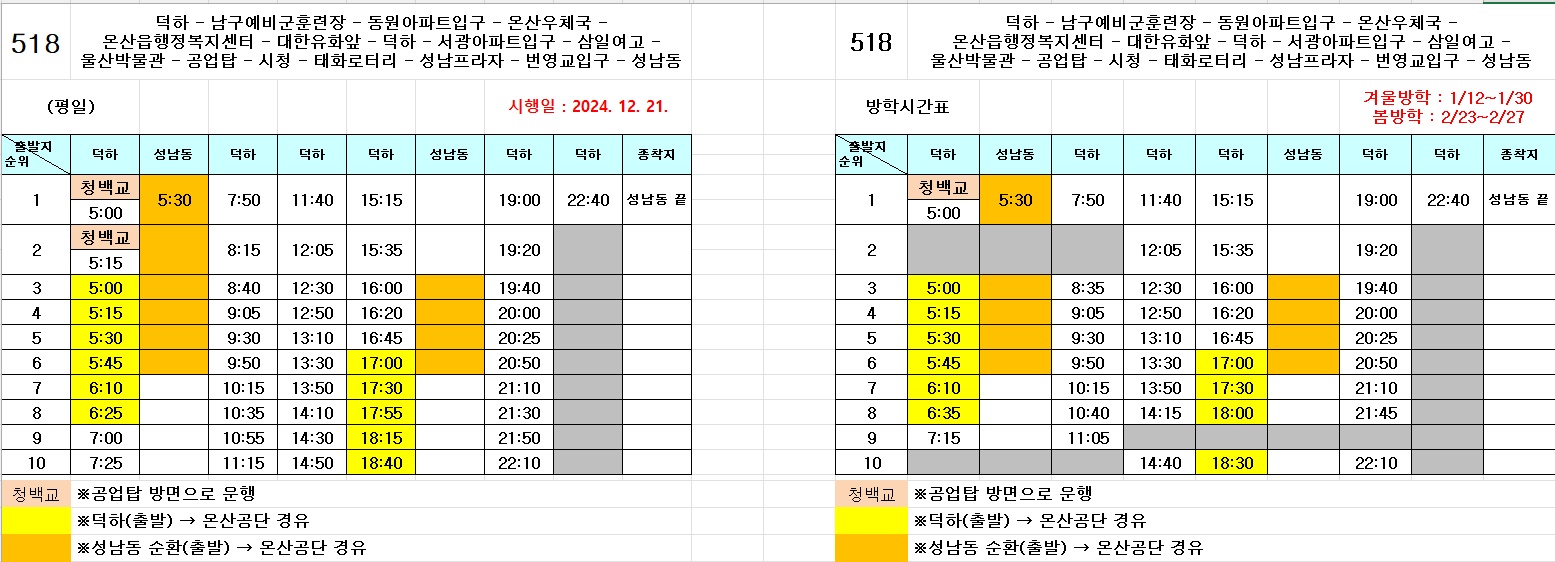 518

덕하 - 남구예비군훈련장 - 동원아파트입구 - 온산우체국 - 온산읍행정복지센터 - 대한유화앞 - 덕하 - 서광아파트입구 - 삼일여고 - 울산박물관 - 공업탑 - 시청 - 태화로터리 - 성남프라자 - 번영교입구 - 성남동

(평일)

시행일 : 2024. 12. 21.

| 출발지 순위 | 덕하 | 성남동 | 덕하 | 덕하 | 덕하 | 성남동 | 덕하 | 덕하 | 종착지 |
|---|---|---|---|---|---|---|---|---|---|
| 1 | 청백교 5:00 | 5:30 | 7:50 | 11:40 | 15:15 | | 19:00 | 22:40 | 성남동 끝 |
| 2 | 청백교 5:15 | | 8:15 | 12:05 | 15:35 | | 19:20 | | |
| 3 | 5:00 | | 8:40 | 12:30 | 16:00 | | 19:40 | | |
| 4 | 5:15 | | 9:05 | 12:50 | 16:20 | | 20:00 | | |
| 5 | 5:30 | | 9:30 | 13:10 | 16:45 | | 20:25 | | |
| 6 | 5:45 | | 9:50 | 13:30 | 17:00 | | 20:50 | | |
| 7 | 6:10 | | 10:15 | 13:50 | 17:30 | | 21:10 | | |
| 8 | 6:25 | | 10:35 | 14:10 | 17:55 | | 21:30 | | |
| 9 | 7:00 | | 10:55 | 14:30 | 18:15 | | 21:50 | | |
| 10 | 7:25 | | 11:15 | 14:50 | 18:40 | | 22:10 | | |

청백교 ※공업탑 방면으로 운행
※덕하(출발) → 온산공단 경유
※성남동 순환(출발) → 온산공단 경유

518

덕하 - 남구예비군훈련장 - 동원아파트입구 - 온산우체국 - 온산읍행정복지센터 - 대한유화앞 - 덕하 - 서광아파트입구 - 삼일여고 - 울산박물관 - 공업탑 - 시청 - 태화로터리 - 성남프라자 - 번영교입구 - 성남동

방학시간표

겨울방학 : 1/12~1/30
봄방학 : 2/23~2/27

| 출발지 순위 | 덕하 | 성남동 | 덕하 | 덕하 | 덕하 | 성남동 | 덕하 | 덕하 | 종착지 |
|---|---|---|---|---|---|---|---|---|---|
| 1 | 청백교 5:00 | 5:30 | 7:50 | 11:40 | 15:15 | | 19:00 | 22:40 | 성남동 끝 |
| 2 | | | | 12:05 | 15:35 | | 19:20 | | |
| 3 | 5:00 | | 8:35 | 12:30 | 16:00 | | 19:40 | | |
| 4 | 5:15 | | 9:05 | 12:50 | 16:20 | | 20:00 | | |
| 5 | 5:30 | | 9:30 | 13:10 | 16:45 | | 20:25 | | |
| 6 | 5:45 | | 9:50 | 13:30 | 17:00 | | 20:50 | | |
| 7 | 6:10 | | 10:15 | 13:50 | 17:30 | | 21:10 | | |
| 8 | 6:35 | | 10:40 | 14:15 | 18:00 | | 21:45 | | |
| 9 | 7:15 | | 11:05 | | | | | | |
| 10 | | | | 14:40 | 18:30 | | 22:10 | | |

청백교 ※공업탑 방면으로 운행
※덕하(출발) → 온산공단 경유
※성남동 순환(출발) → 온산공단 경유